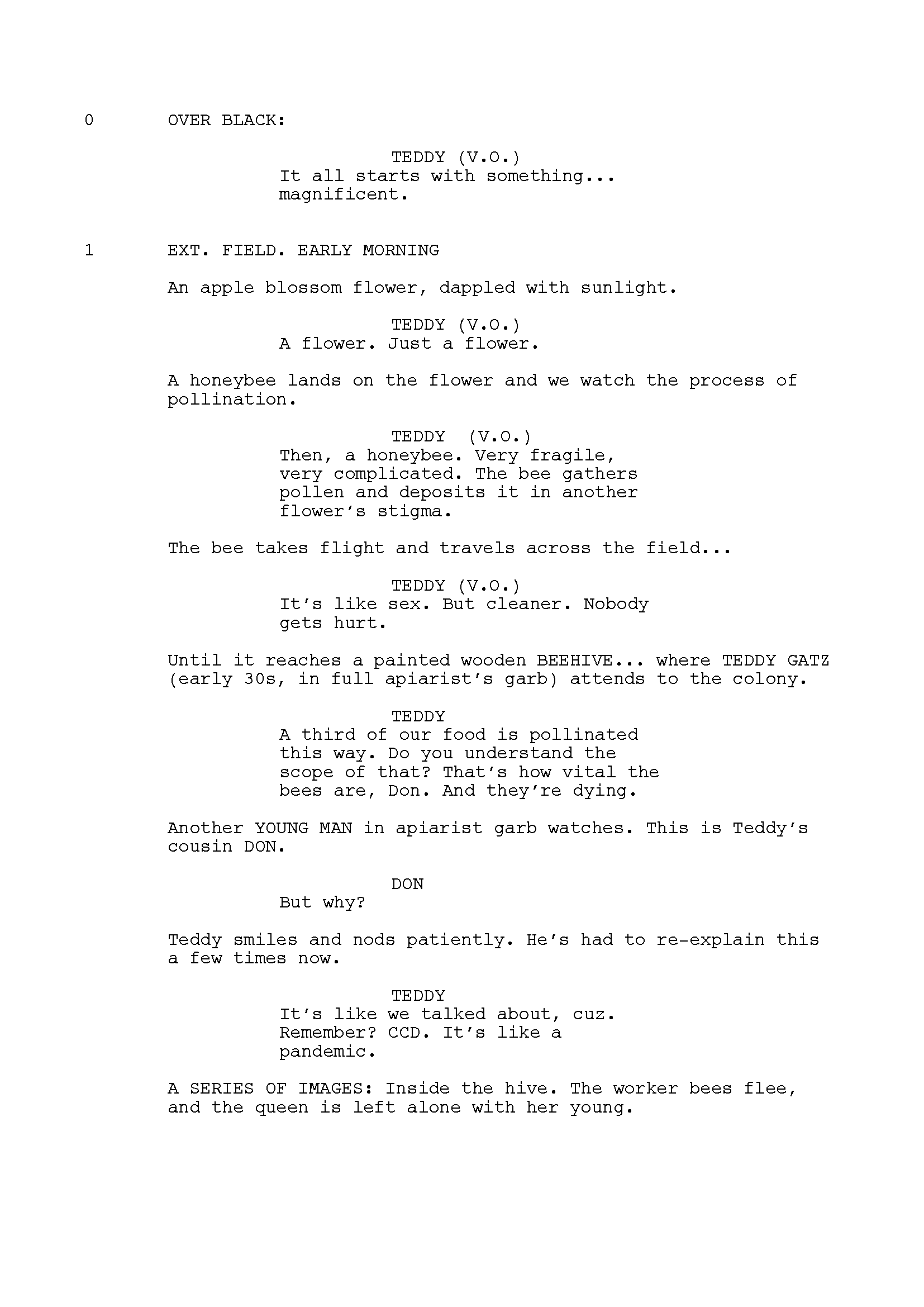 0 OVER BLACK:

TEDDY (V.O.)
It all starts with something... magnificent.

1 EXT. FIELD. EARLY MORNING

An apple blossom flower, dappled with sunlight.

TEDDY (V.O.)
A flower. Just a flower.

A honeybee lands on the flower and we watch the process of pollination.

TEDDY (V.O.)
Then, a honeybee. Very fragile, very complicated. The bee gathers pollen and deposits it in another flower's stigma.

The bee takes flight and travels across the field...

TEDDY (V.O.)
It's like sex. But cleaner. Nobody gets hurt.

Until it reaches a painted wooden BEEHIVE... where TEDDY GATZ (early 30s, in full apiarist's garb) attends to the colony.

TEDDY
A third of our food is pollinated this way. Do you understand the scope of that? That's how vital the bees are, Don. And they're dying.

Another YOUNG MAN in apiarist garb watches. This is Teddy's cousin DON.

DON
But why?

Teddy smiles and nods patiently. He's had to re-explain this a few times now.

TEDDY
It's like we talked about, cuz. Remember? CCD. It's like a pandemic.

A SERIES OF IMAGES: Inside the hive. The worker bees flee, and the queen is left alone with her young.